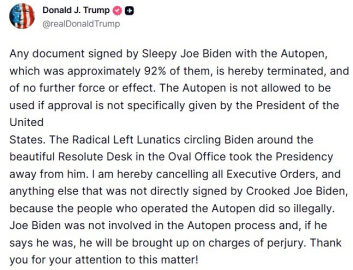 Donald J. Trump
@realDonaldTrump

Any document signed by Sleepy Joe Biden with the Autopen, which was approximately 92% of them, is hereby terminated, and of no further force or effect. The Autopen is not allowed to be used if approval is not specifically given by the President of the United

States. The Radical Left Lunatics circling Biden around the beautiful Resolute Desk in the Oval Office took the Presidency away from him. I am hereby cancelling all Executive Orders, and anything else that was not directly signed by Crooked Joe Biden, because the people who operated the Autopen did so illegally. Joe Biden was not involved in the Autopen process and, if he says he was, he will be brought up on charges of perjury. Thank you for your attention to this matter!